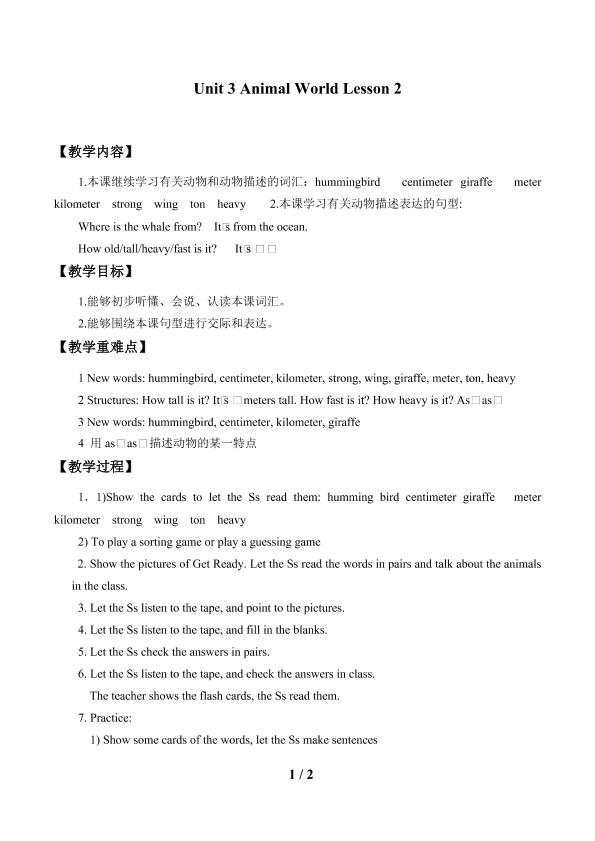 Unit 3 Animal World Lesson 2

【教学内容】

1.本课继续学习有关动物和动物描述的词汇：hummingbird centimeter giraffe meter kilometer strong wing ton heavy 2.本课学习有关动物描述表达的句型:

Where is the whale from? It□s from the ocean.

How old/tall/heavy/fast is it? It□s □□

【教学目标】

1.能够初步听懂、会说、认读本课词汇。

2.能够围绕本课句型进行交际和表达。

【教学重难点】

1 New words: hummingbird, centimeter, kilometer, strong, wing, giraffe, meter, ton, heavy

2 Structures: How tall is it? It□s □meters tall. How fast is it? How heavy is it? As□as□

3 New words: hummingbird, centimeter, kilometer, giraffe

4 用as□as□描述动物的某一特点

【教学过程】

1．1)Show the cards to let the Ss read them: humming bird centimeter giraffe meter kilometer strong wing ton heavy

2) To play a sorting game or play a guessing game

2. Show the pictures of Get Ready. Let the Ss read the words in pairs and talk about the animals in the class.

3. Let the Ss listen to the tape, and point to the pictures.

4. Let the Ss listen to the tape, and fill in the blanks.

5. Let the Ss check the answers in pairs.

6. Let the Ss listen to the tape, and check the answers in class.

The teacher shows the flash cards, the Ss read them.

7. Practice:

1) Show some cards of the words, let the Ss make sentences

1 / 2